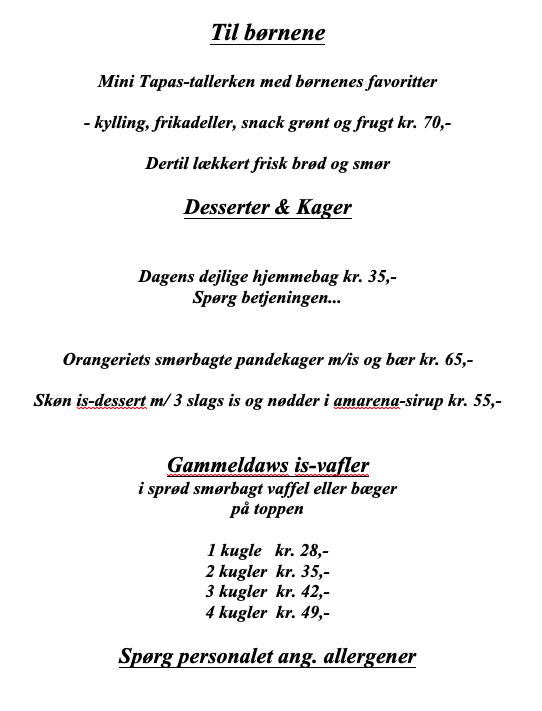 Til børnene

Mini Tapas-tallerken med børnenes favoritter

- kylling, frikadeller, snack grønt og frugt kr. 70,-

Dertil lækkert frisk brød og smør

Desserter & Kager

Dagens dejlige hjemmebag kr. 35,-
Spørg betjeningen...

Orangeriets smørbagte pandekager m/is og bær kr. 65,-

Skøn is-dessert m/ 3 slags is og nødder i amarena-sirup kr. 55,-

Gammeldaws is-vafler
i sprød smørbagt vaffel eller bæger
på toppen

1 kugle kr. 28,-
2 kugler kr. 35,-
3 kugler kr. 42,-
4 kugler kr. 49,-

Spørg personalet ang. allergener